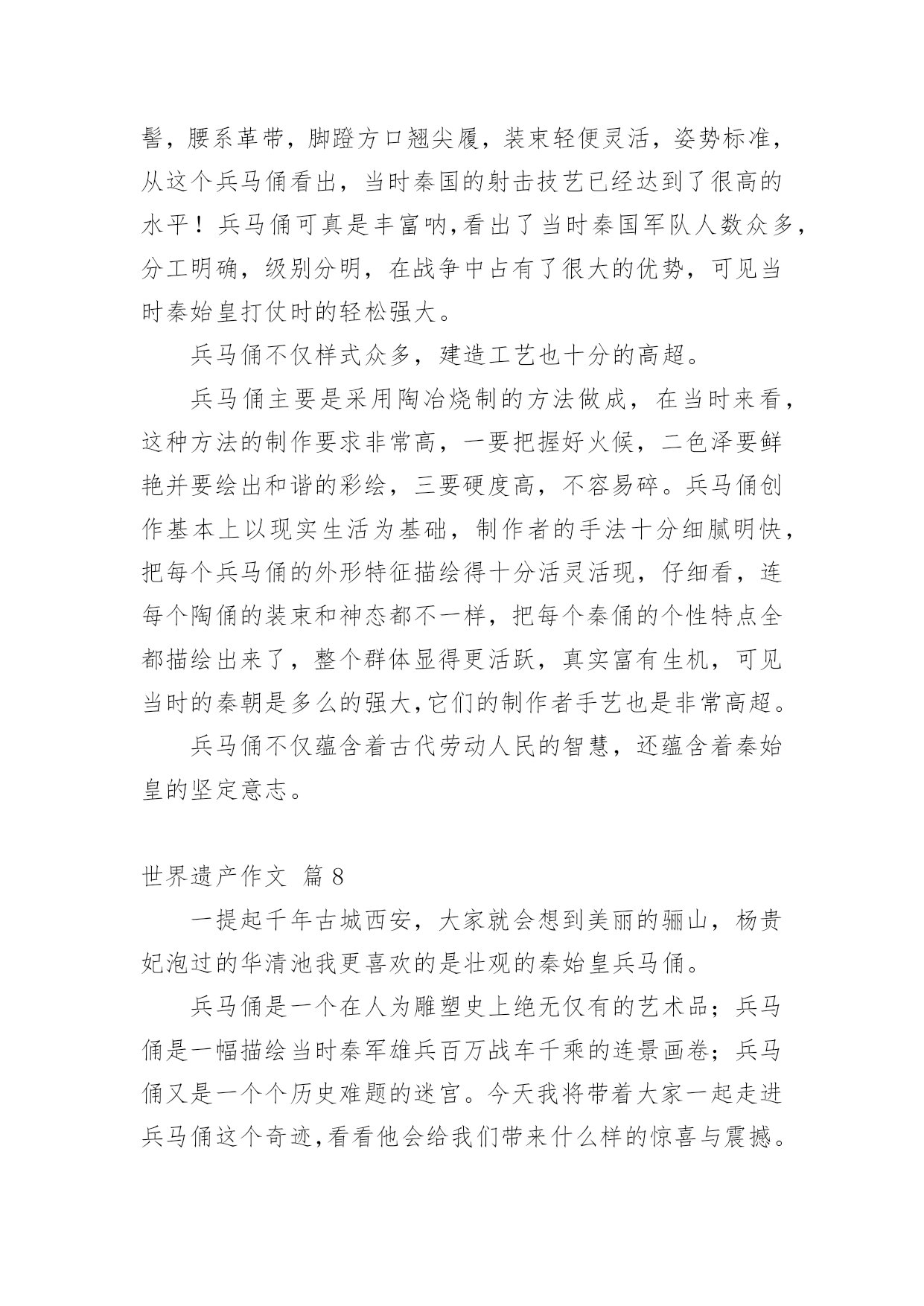 髻，腰系革带，脚蹬方口翘尖履，装束轻便灵活，姿势标准，从这个兵马俑看出，当时秦国的射击技艺已经达到了很高的水平！兵马俑可真是丰富呐,看出了当时秦国军队人数众多，分工明确，级别分明，在战争中占有了很大的优势，可见当时秦始皇打仗时的轻松强大。

兵马俑不仅样式众多，建造工艺也十分的高超。

兵马俑主要是采用陶冶烧制的方法做成，在当时来看，这种方法的制作要求非常高，一要把握好火候，二色泽要鲜艳并要绘出和谐的彩绘，三要硬度高，不容易碎。兵马俑创作基本上以现实生活为基础，制作者的手法十分细腻明快，把每个兵马俑的外形特征描绘得十分活灵活现，仔细看，连每个陶俑的装束和神态都不一样，把每个秦俑的个性特点全都描绘出来了，整个群体显得更活跃，真实富有生机，可见当时的秦朝是多么的强大,它们的制作者手艺也是非常高超。

兵马俑不仅蕴含着古代劳动人民的智慧，还蕴含着秦始皇的坚定意志。

世界遗产作文 篇 8

一提起千年古城西安，大家就会想到美丽的骊山，杨贵妃泡过的华清池我更喜欢的是壮观的秦始皇兵马俑。

兵马俑是一个在人为雕塑史上绝无仅有的艺术品；兵马俑是一幅描绘当时秦军雄兵百万战车千乘的连景画卷；兵马俑又是一个个历史难题的迷宫。今天我将带着大家一起走进兵马俑这个奇迹,看看他会给我们带来什么样的惊喜与震撼。